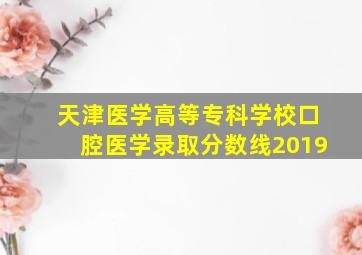 天津医学高等专科学校口腔医学录取分数线2019